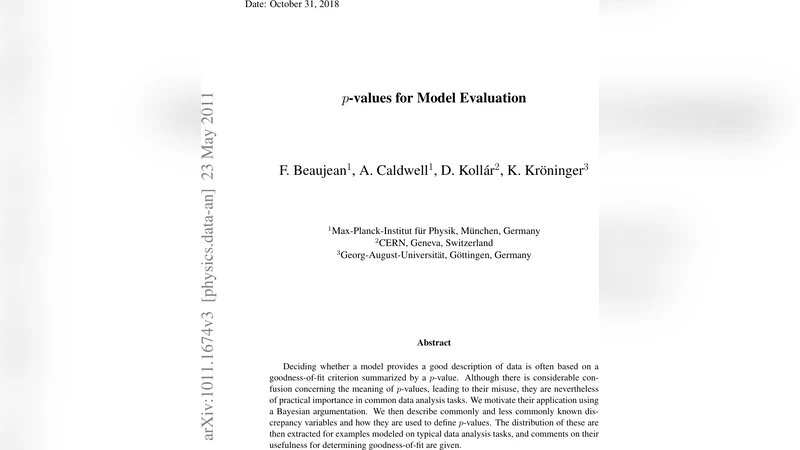 Date: October 31, 2018

arXiv:1011.1674v3 [physics.data-an] 23 May 2011

$p$-values for Model Evaluation

F. Beaujean$^1$, A. Caldwell$^1$, D. Kollár$^2$, K. Kröninger$^3$

$^1$Max-Planck-Institut für Physik, München, Germany
$^2$CERN, Geneva, Switzerland
$^3$Georg-August-Universität, Göttingen, Germany

Abstract

Deciding whether a model provides a good description of data is often based on a goodness-of-fit criterion summarized by a $p$-value. Although there is considerable confusion concerning the meaning of $p$-values, leading to their misuse, they are nevertheless of practical importance in common data analysis tasks. We motivate their application using a Bayesian argumentation. We then describe commonly and less commonly known discrepancy variables and how they are used to define $p$-values. The distribution of these are then extracted for examples modeled on typical data analysis tasks, and comments on their usefulness for determining goodness-of-fit are given.